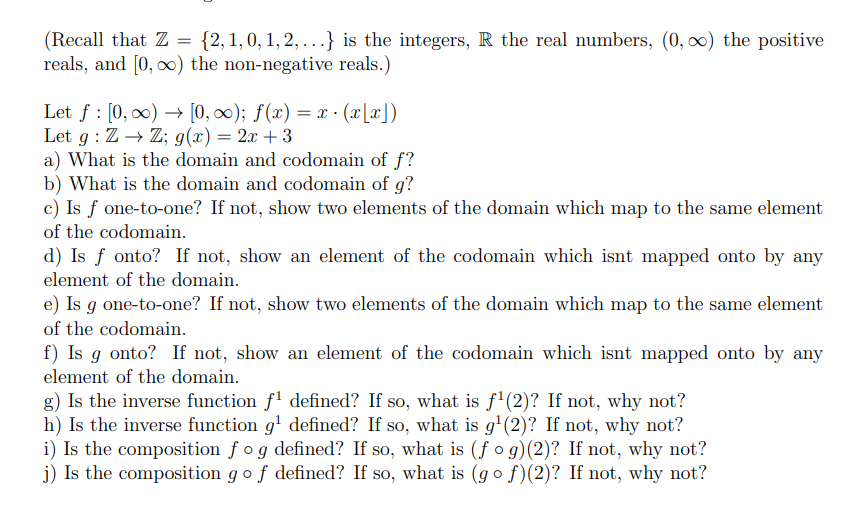 (Recall that $\mathbb{Z} = \{2, 1, 0, 1, 2, \ldots\}$ is the integers, $\mathbb{R}$ the real numbers, $(0, \infty)$ the positive reals, and $[0, \infty)$ the non-negative reals.)

Let $f : [0, \infty) \to [0, \infty)$; $f(x) = x \cdot (x\lfloor x \rfloor)$
Let $g : \mathbb{Z} \to \mathbb{Z}$; $g(x) = 2x + 3$
a) What is the domain and codomain of $f$?
b) What is the domain and codomain of $g$?
c) Is $f$ one-to-one? If not, show two elements of the domain which map to the same element of the codomain.
d) Is $f$ onto? If not, show an element of the codomain which isnt mapped onto by any element of the domain.
e) Is $g$ one-to-one? If not, show two elements of the domain which map to the same element of the codomain.
f) Is $g$ onto? If not, show an element of the codomain which isnt mapped onto by any element of the domain.
g) Is the inverse function $f^1$ defined? If so, what is $f^1(2)$? If not, why not?
h) Is the inverse function $g^1$ defined? If so, what is $g^1(2)$? If not, why not?
i) Is the composition $f \circ g$ defined? If so, what is $(f \circ g)(2)$? If not, why not?
j) Is the composition $g \circ f$ defined? If so, what is $(g \circ f)(2)$? If not, why not?